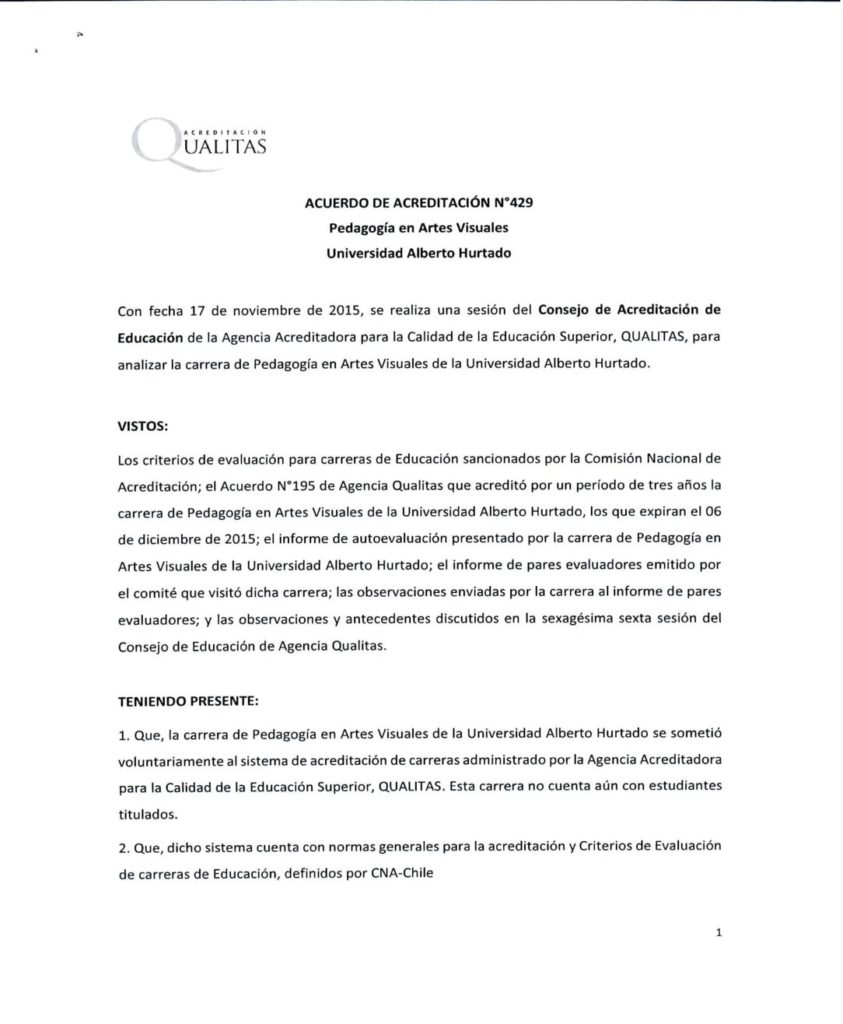 ACREDITACION
QUALITAS

ACUERDO DE ACREDITACIÓN N°429
Pedagogía en Artes Visuales
Universidad Alberto Hurtado

Con fecha 17 de noviembre de 2015, se realiza una sesión del Consejo de Acreditación de Educación de la Agencia Acreditadora para la Calidad de la Educación Superior, QUALITAS, para analizar la carrera de Pedagogía en Artes Visuales de la Universidad Alberto Hurtado.

VISTOS:

Los criterios de evaluación para carreras de Educación sancionados por la Comisión Nacional de Acreditación; el Acuerdo N°195 de Agencia Qualitas que acreditó por un período de tres años la carrera de Pedagogía en Artes Visuales de la Universidad Alberto Hurtado, los que expiran el 06 de diciembre de 2015; el informe de autoevaluación presentado por la carrera de Pedagogía en Artes Visuales de la Universidad Alberto Hurtado; el informe de pares evaluadores emitido por el comité que visitó dicha carrera; las observaciones enviadas por la carrera al informe de pares evaluadores; y las observaciones y antecedentes discutidos en la sexagésima sexta sesión del Consejo de Educación de Agencia Qualitas.

TENIENDO PRESENTE:

1. Que, la carrera de Pedagogía en Artes Visuales de la Universidad Alberto Hurtado se sometió voluntariamente al sistema de acreditación de carreras administrado por la Agencia Acreditadora para la Calidad de la Educación Superior, QUALITAS. Esta carrera no cuenta aún con estudiantes titulados.

2. Que, dicho sistema cuenta con normas generales para la acreditación y Criterios de Evaluación de carreras de Educación, definidos por CNA-Chile

1